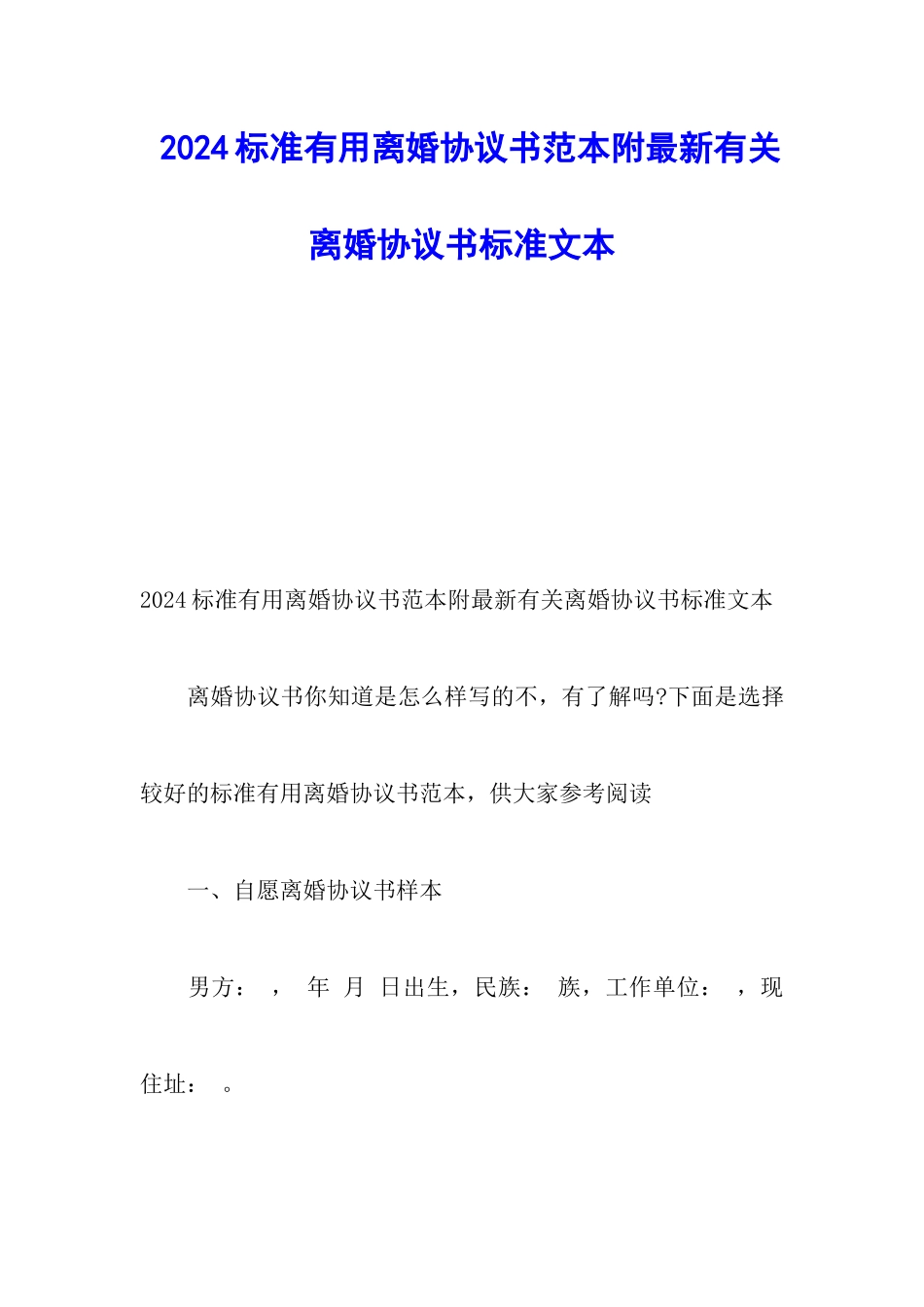 2024标准有用离婚协议书范本附最新有关离婚协议书标准文本

2024标准有用离婚协议书范本附最新有关离婚协议书标准文本

离婚协议书你知道是怎么样写的不，有了解吗?下面是选择较好的标准有用离婚协议书范本，供大家参考阅读

一、自愿离婚协议书样本

男方： ， 年 月 日出生，民族： 族，工作单位： ，现住址： 。